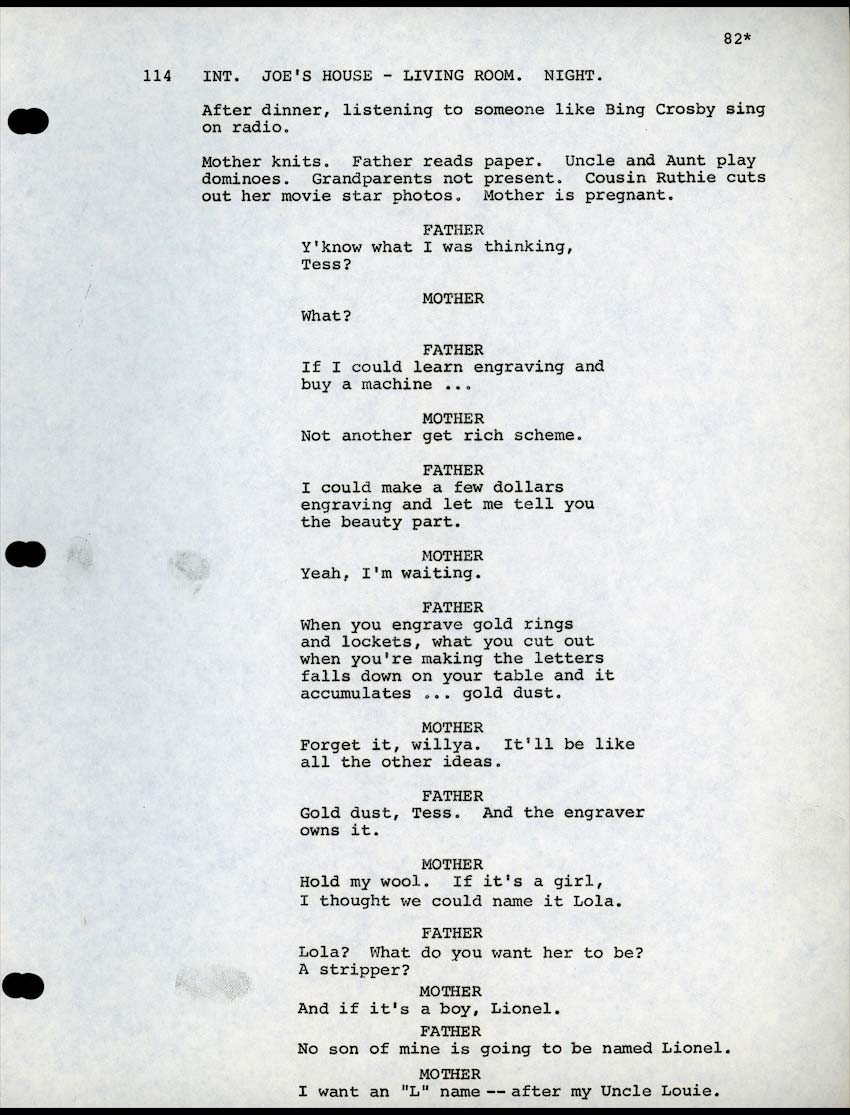 82*

114 INT. JOE'S HOUSE - LIVING ROOM. NIGHT.

After dinner, listening to someone like Bing Crosby sing on radio.

Mother knits. Father reads paper. Uncle and Aunt play dominoes. Grandparents not present. Cousin Ruthie cuts out her movie star photos. Mother is pregnant.

FATHER
Y'know what I was thinking, Tess?

MOTHER
What?

FATHER
If I could learn engraving and buy a machine ...

MOTHER
Not another get rich scheme.

FATHER
I could make a few dollars engraving and let me tell you the beauty part.

MOTHER
Yeah, I'm waiting.

FATHER
When you engrave gold rings and lockets, what you cut out when you're making the letters falls down on your table and it accumulates ... gold dust.

MOTHER
Forget it, willya. It'll be like all the other ideas.

FATHER
Gold dust, Tess. And the engraver owns it.

MOTHER
Hold my wool. If it's a girl, I thought we could name it Lola.

FATHER
Lola? What do you want her to be? A stripper?

MOTHER
And if it's a boy, Lionel.

FATHER
No son of mine is going to be named Lionel.

MOTHER
I want an "L" name -- after my Uncle Louie.